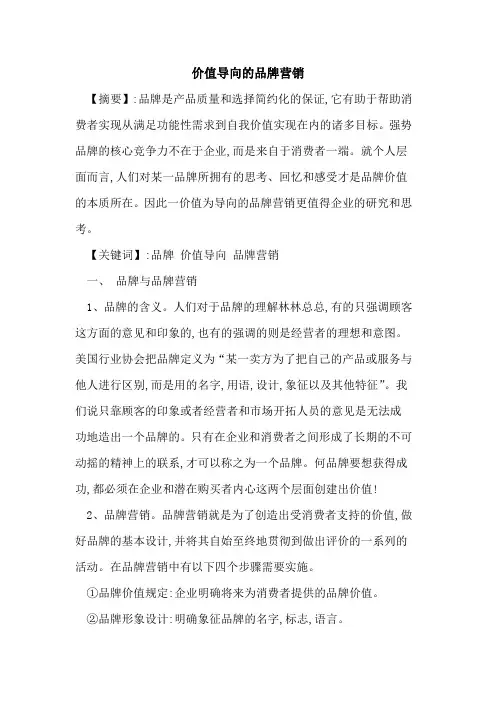 价值导向的品牌营销

【摘要】:品牌是产品质量和选择简约化的保证,它有助于帮助消费者实现从满足功能性需求到自我价值实现在内的诸多目标。强势品牌的核心竞争力不在于企业,而是来自于消费者一端。就个人层面而言,人们对某一品牌所拥有的思考、回忆和感受才是品牌价值的本质所在。因此一价值为导向的品牌营销更值得企业的研究和思考。

【关键词】:品牌 价值导向 品牌营销

一、 品牌与品牌营销

1、品牌的含义。人们对于品牌的理解林林总总,有的只强调顾客这方面的意见和印象的,也有的强调的则是经营者的理想和意图。美国行业协会把品牌定义为“某一卖方为了把自己的产品或服务与他人进行区别,而是用的名字,用语,设计,象征以及其他特征”。我们说只靠顾客的印象或者经营者和市场开拓人员的意见是无法成功地造出一个品牌的。只有在企业和消费者之间形成了长期的不可动摇的精神上的联系,才可以称之为一个品牌。何品牌要想获得成功,都必须在企业和潜在购买者内心这两个层面创建出价值!

2、品牌营销。品牌营销就是为了创造出受消费者支持的价值,做好品牌的基本设计,并将其自始至终地贯彻到做出评价的一系列的活动。在品牌营销中有以下四个步骤需要实施。

①品牌价值规定:企业明确将来为消费者提供的品牌价值。

②品牌形象设计:明确象征品牌的名字,标志,语言。